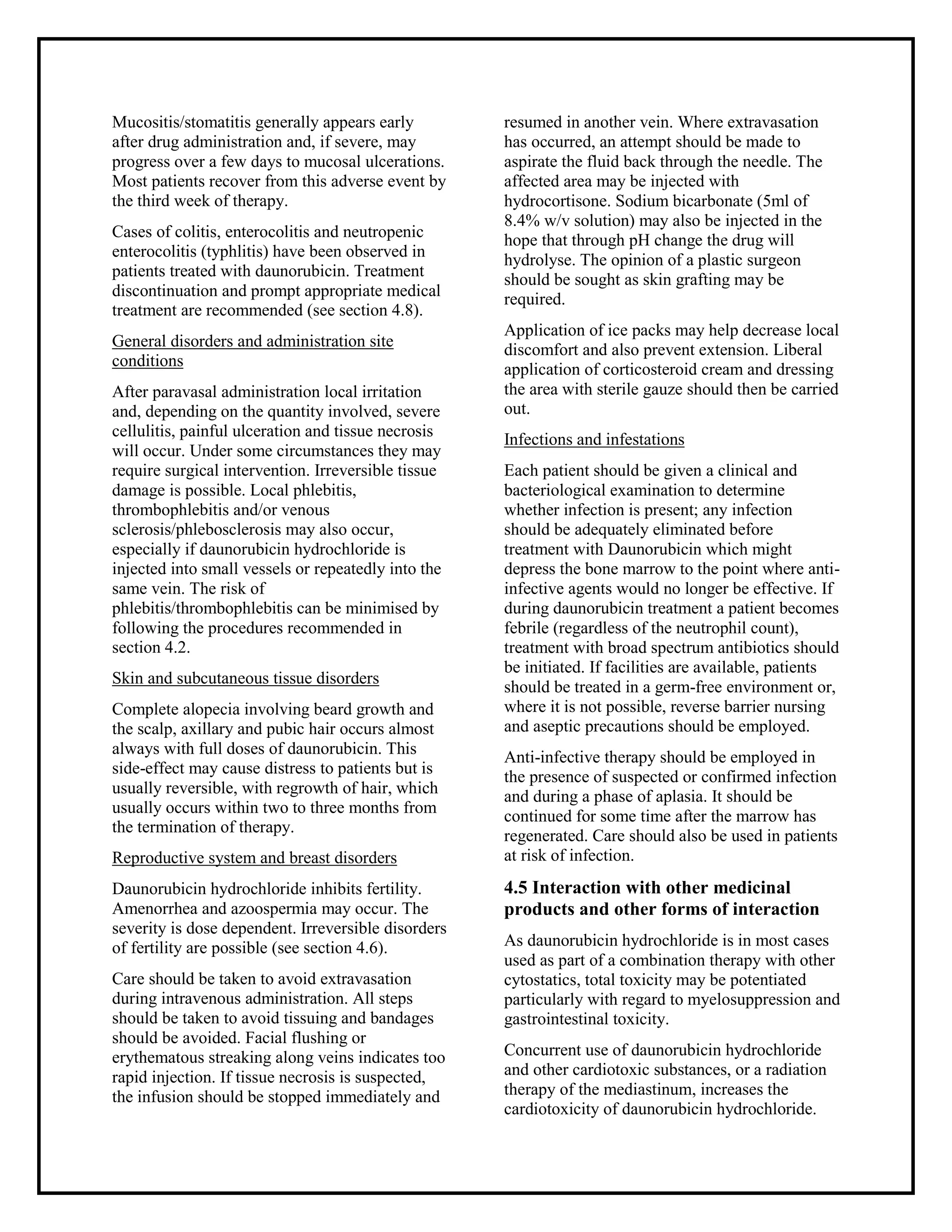 Mucositis/stomatitis generally appears early after drug administration and, if severe, may progress over a few days to mucosal ulcerations. Most patients recover from this adverse event by the third week of therapy.

Cases of colitis, enterocolitis and neutropenic enterocolitis (typhlitis) have been observed in patients treated with daunorubicin. Treatment discontinuation and prompt appropriate medical treatment are recommended (see section 4.8).

General disorders and administration site conditions

After paravasal administration local irritation and, depending on the quantity involved, severe cellulitis, painful ulceration and tissue necrosis will occur. Under some circumstances they may require surgical intervention. Irreversible tissue damage is possible. Local phlebitis, thrombophlebitis and/or venous sclerosis/phlebosclerosis may also occur, especially if daunorubicin hydrochloride is injected into small vessels or repeatedly into the same vein. The risk of phlebitis/thrombophlebitis can be minimised by following the procedures recommended in section 4.2.

Skin and subcutaneous tissue disorders

Complete alopecia involving beard growth and the scalp, axillary and pubic hair occurs almost always with full doses of daunorubicin. This side-effect may cause distress to patients but is usually reversible, with regrowth of hair, which usually occurs within two to three months from the termination of therapy.

Reproductive system and breast disorders

Daunorubicin hydrochloride inhibits fertility. Amenorrhea and azoospermia may occur. The severity is dose dependent. Irreversible disorders of fertility are possible (see section 4.6).

Care should be taken to avoid extravasation during intravenous administration. All steps should be taken to avoid tissuing and bandages should be avoided. Facial flushing or erythematous streaking along veins indicates too rapid injection. If tissue necrosis is suspected, the infusion should be stopped immediately and resumed in another vein. Where extravasation has occurred, an attempt should be made to aspirate the fluid back through the needle. The affected area may be injected with hydrocortisone. Sodium bicarbonate (5ml of 8.4% w/v solution) may also be injected in the hope that through pH change the drug will hydrolyse. The opinion of a plastic surgeon should be sought as skin grafting may be required.

Application of ice packs may help decrease local discomfort and also prevent extension. Liberal application of corticosteroid cream and dressing the area with sterile gauze should then be carried out.

Infections and infestations

Each patient should be given a clinical and bacteriological examination to determine whether infection is present; any infection should be adequately eliminated before treatment with Daunorubicin which might depress the bone marrow to the point where anti-infective agents would no longer be effective. If during daunorubicin treatment a patient becomes febrile (regardless of the neutrophil count), treatment with broad spectrum antibiotics should be initiated. If facilities are available, patients should be treated in a germ-free environment or, where it is not possible, reverse barrier nursing and aseptic precautions should be employed.

Anti-infective therapy should be employed in the presence of suspected or confirmed infection and during a phase of aplasia. It should be continued for some time after the marrow has regenerated. Care should also be used in patients at risk of infection.

4.5 Interaction with other medicinal products and other forms of interaction

As daunorubicin hydrochloride is in most cases used as part of a combination therapy with other cytostatics, total toxicity may be potentiated particularly with regard to myelosuppression and gastrointestinal toxicity.

Concurrent use of daunorubicin hydrochloride and other cardiotoxic substances, or a radiation therapy of the mediastinum, increases the cardiotoxicity of daunorubicin hydrochloride.